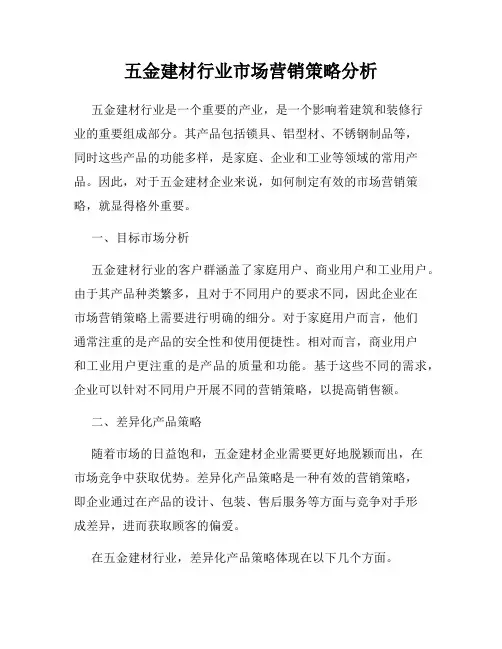 五金建材行业市场营销策略分析

五金建材行业是一个重要的产业，是一个影响着建筑和装修行业的重要组成部分。其产品包括锁具、铝型材、不锈钢制品等，同时这些产品的功能多样，是家庭、企业和工业等领域的常用产品。因此，对于五金建材企业来说，如何制定有效的市场营销策略，就显得格外重要。

一、目标市场分析

五金建材行业的客户群涵盖了家庭用户、商业用户和工业用户。由于其产品种类繁多，且对于不同用户的要求不同，因此企业在市场营销策略上需要进行明确的细分。对于家庭用户而言，他们通常注重的是产品的安全性和使用便捷性。相对而言，商业用户和工业用户更注重的是产品的质量和功能。基于这些不同的需求，企业可以针对不同用户开展不同的营销策略，以提高销售额。

二、差异化产品策略

随着市场的日益饱和，五金建材企业需要更好地脱颖而出，在市场竞争中获取优势。差异化产品策略是一种有效的营销策略，即企业通过在产品的设计、包装、售后服务等方面与竞争对手形成差异，进而获取顾客的偏爱。

在五金建材行业，差异化产品策略体现在以下几个方面。